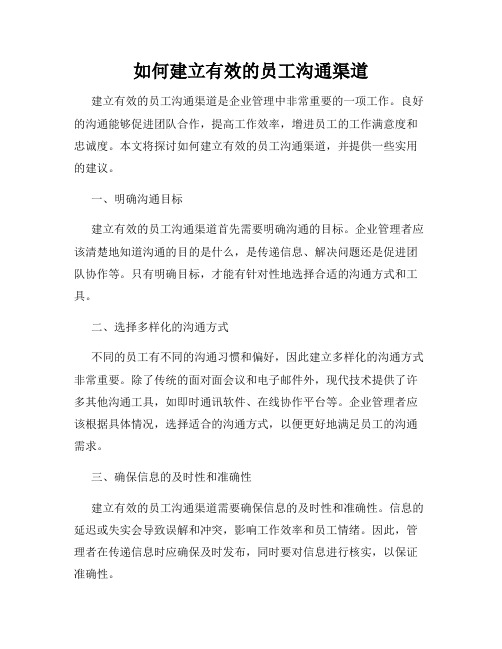 如何建立有效的员工沟通渠道

建立有效的员工沟通渠道是企业管理中非常重要的一项工作。良好的沟通能够促进团队合作，提高工作效率，增进员工的工作满意度和忠诚度。本文将探讨如何建立有效的员工沟通渠道，并提供一些实用的建议。

一、明确沟通目标

建立有效的员工沟通渠道首先需要明确沟通的目标。企业管理者应该清楚地知道沟通的目的是什么，是传递信息、解决问题还是促进团队协作等。只有明确目标，才能有针对性地选择合适的沟通方式和工具。

二、选择多样化的沟通方式

不同的员工有不同的沟通习惯和偏好，因此建立多样化的沟通方式非常重要。除了传统的面对面会议和电子邮件外，现代技术提供了许多其他沟通工具，如即时通讯软件、在线协作平台等。企业管理者应该根据具体情况，选择适合的沟通方式，以便更好地满足员工的沟通需求。

三、确保信息的及时性和准确性

建立有效的员工沟通渠道需要确保信息的及时性和准确性。信息的延迟或失实会导致误解和冲突，影响工作效率和员工情绪。因此，管理者在传递信息时应确保及时发布，同时要对信息进行核实，以保证准确性。